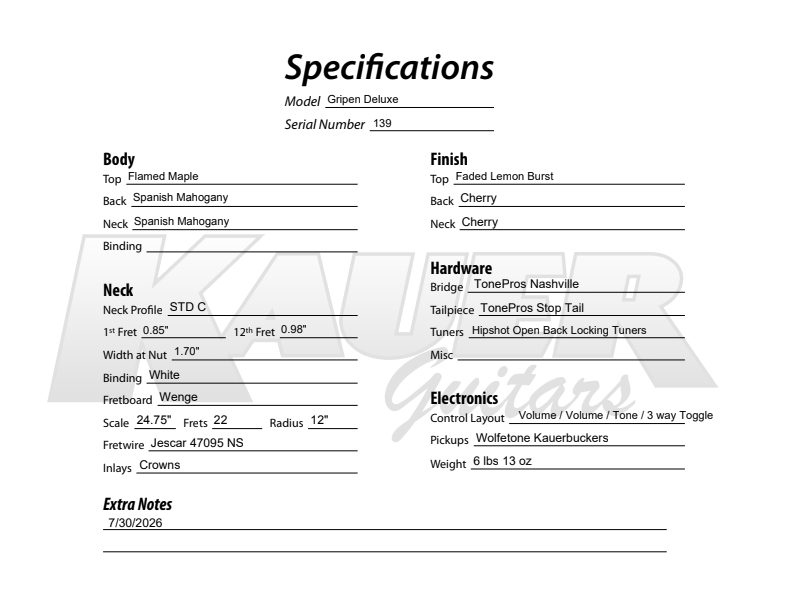 Specifications

Model Gripen Deluxe
Serial Number 139

Body
Top Flamed Maple
Back Spanish Mahogany
Neck Spanish Mahogany
Binding

Neck
Neck Profile STD C
1st Fret 0.85" 12th Fret 0.98"
Width at Nut 1.70"
Binding White
Fretboard Wenge
Scale 24.75" Frets 22 Radius 12"
Fretwire Jescar 47095 NS
Inlays Crowns

Finish
Top Faded Lemon Burst
Back Cherry
Neck Cherry

Hardware
Bridge TonePros Nashville
Tailpiece TonePros Stop Tail
Tuners Hipshot Open Back Locking Tuners
Misc

Electronics
Control Layout Volume / Volume / Tone / 3 way Toggle
Pickups Wolfetone Kauerbuckers
Weight 6 lbs 13 oz

Extra Notes
7/30/2026

KAUER Guitars